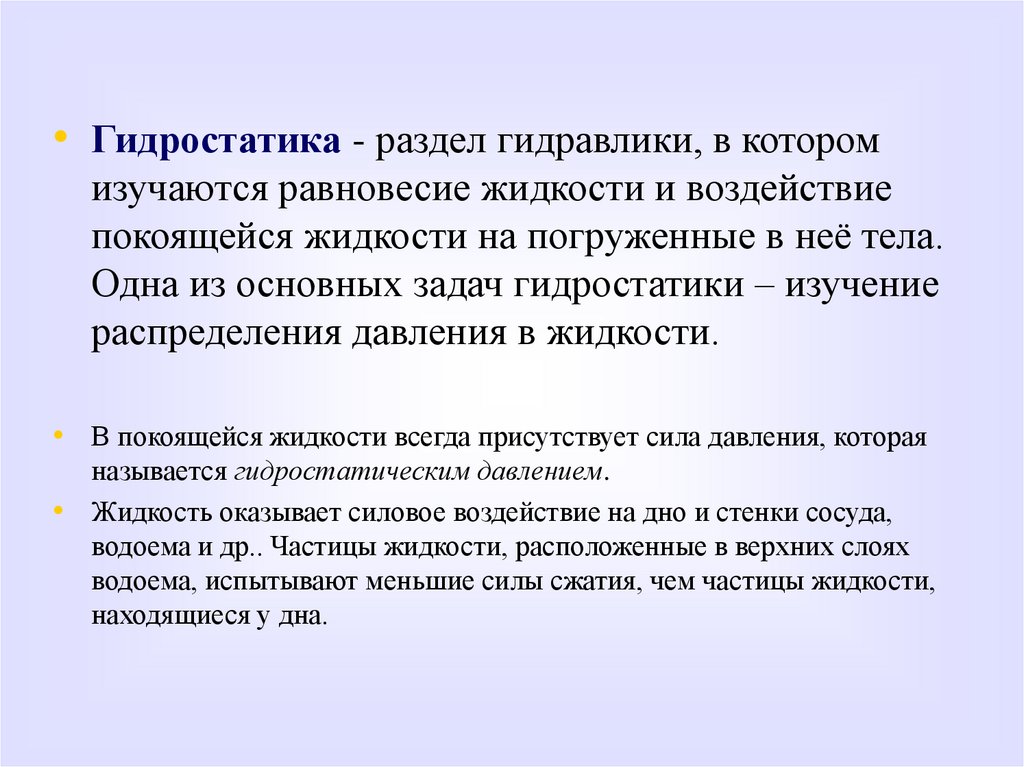 • Гидростатика - раздел гидравлики, в котором изучаются равновесие жидкости и воздействие покоящейся жидкости на погруженные в неё тела. Одна из основных задач гидростатики – изучение распределения давления в жидкости.

• В покоящейся жидкости всегда присутствует сила давления, которая называется гидростатическим давлением.

• Жидкость оказывает силовое воздействие на дно и стенки сосуда, водоема и др.. Частицы жидкости, расположенные в верхних слоях водоема, испытывают меньшие силы сжатия, чем частицы жидкости, находящиеся у дна.